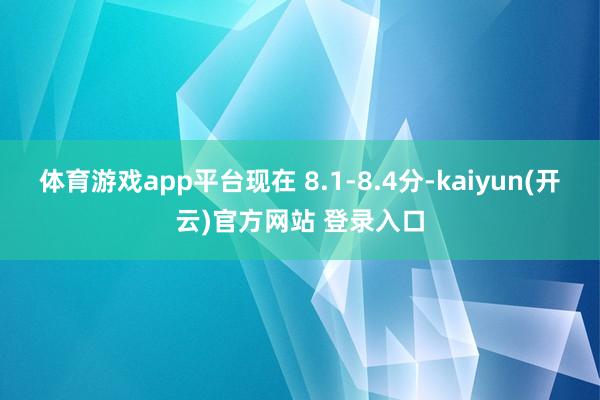 体育游戏app平台现在 8.1-8.4分-kaiyun(开云)官方网站 登录入口